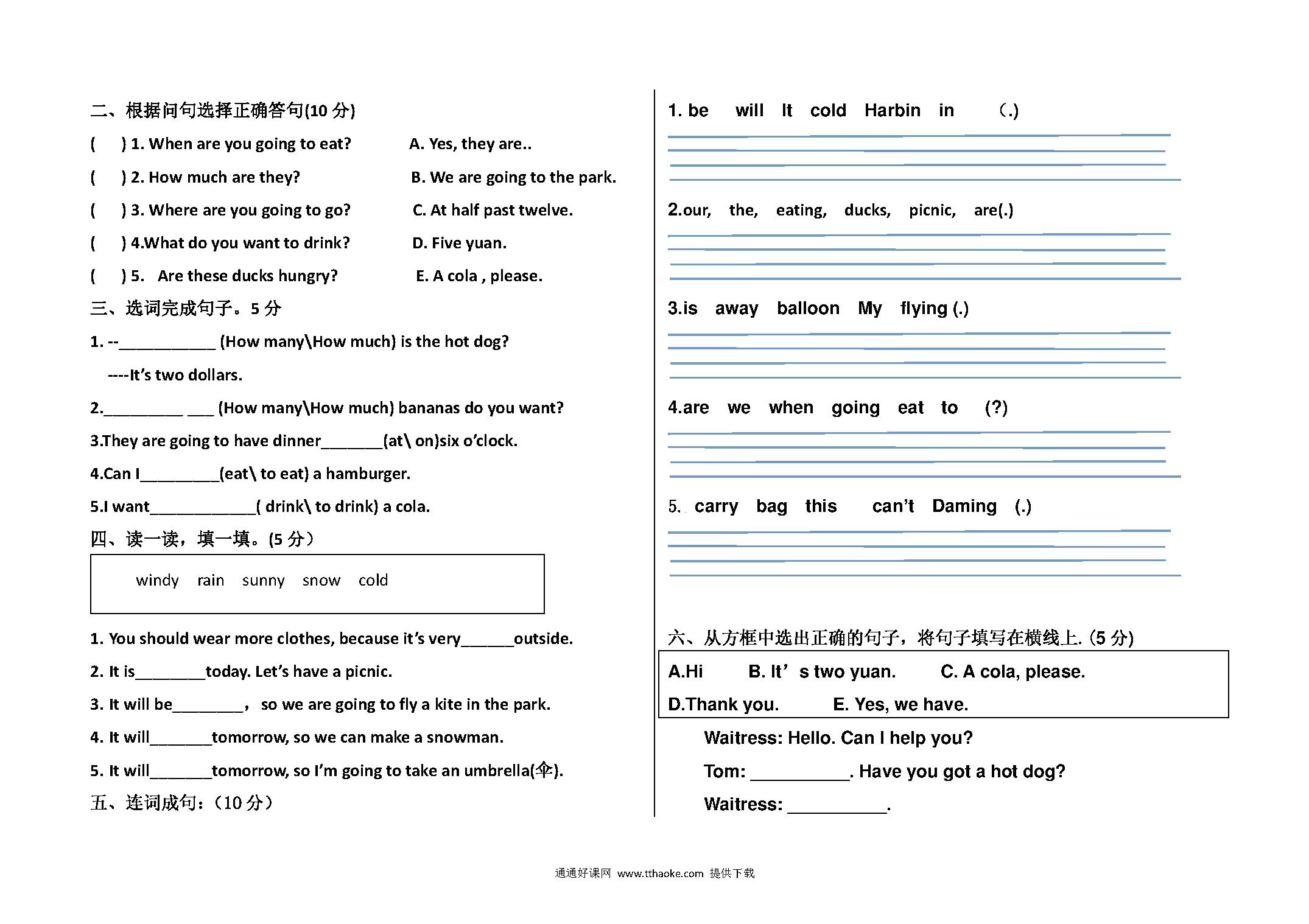 二、根据问句选择正确答句(10 分)

(　) 1. When are you going to eat?　　A. Yes, they are..

(　) 2. How much are they?　　B. We are going to the park.

(　) 3. Where are you going to go?　　C. At half past twelve.

(　) 4.What do you want to drink?　　D. Five yuan.

(　) 5. Are these ducks hungry?　　E. A cola , please.

三、选词完成句子。5 分

1. --___________ (How many\How much) is the hot dog?

----It's two dollars.

2._________ ___ (How many\How much) bananas do you want?

3.They are going to have dinner_______(at\ on)six o'clock.

4.Can I_________(eat\ to eat) a hamburger.

5.I want____________( drink\ to drink) a cola.

四、读一读，填一填。(5 分)

windy rain sunny snow cold

1. You should wear more clothes, because it's very______outside.

2. It is________today. Let's have a picnic.

3. It will be________， so we are going to fly a kite in the park.

4. It will_______tomorrow, so we can make a snowman.

5. It will_______tomorrow, so I'm going to take an umbrella(伞).

五、连词成句：(10 分)

1. be will It cold Harbin in (.)

2.our, the, eating, ducks, picnic, are(.)

3.is away balloon My flying (.)

4.are we when going eat to (?)

5. carry bag this can't Daming (.)

六、从方框中选出正确的句子，将句子填写在横线上. (5 分)

A.Hi　B. It' s two yuan.　C. A cola, please.
D.Thank you.　E. Yes, we have.

Waitress: Hello. Can I help you?

Tom: __________. Have you got a hot dog?

Waitress: __________.

通通好课网 www.tthaoke.com 提供下载